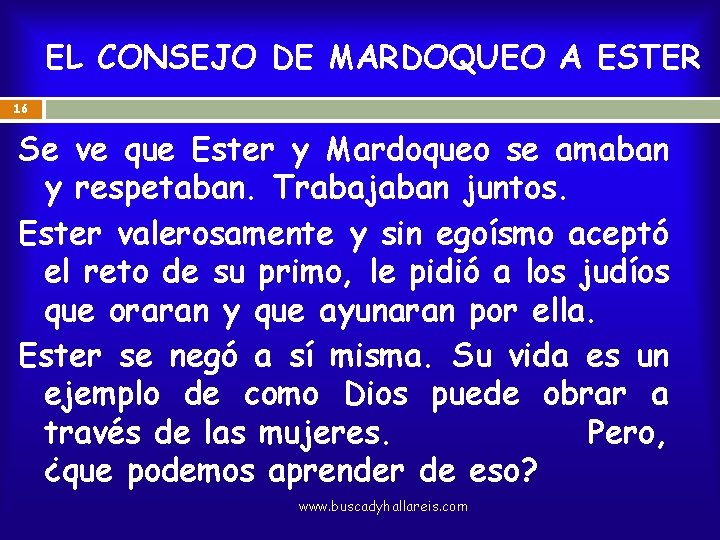 EL CONSEJO DE MARDOQUEO A ESTER

16

Se ve que Ester y Mardoqueo se amaban y respetaban. Trabajaban juntos.

Ester valerosamente y sin egoísmo aceptó el reto de su primo, le pidió a los judíos que oraran y que ayunaran por ella.

Ester se negó a sí misma. Su vida es un ejemplo de como Dios puede obrar a través de las mujeres. Pero, ¿que podemos aprender de eso?

www.buscadyhallareis.com